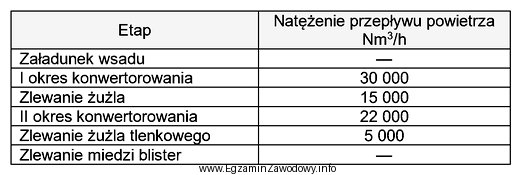 | Etap | Natężenie przepływu powietrza $Nm^3/h$ |
|---|---|
| Załadunek wsadu | — |
| I okres konwertorowania | 30 000 |
| Zlewanie żużla | 15 000 |
| II okres konwertorowania | 22 000 |
| Zlewanie żużla tlenkowego | 5 000 |
| Zlewanie miedzi blister | — |

www.EgzaminZawodowy.info